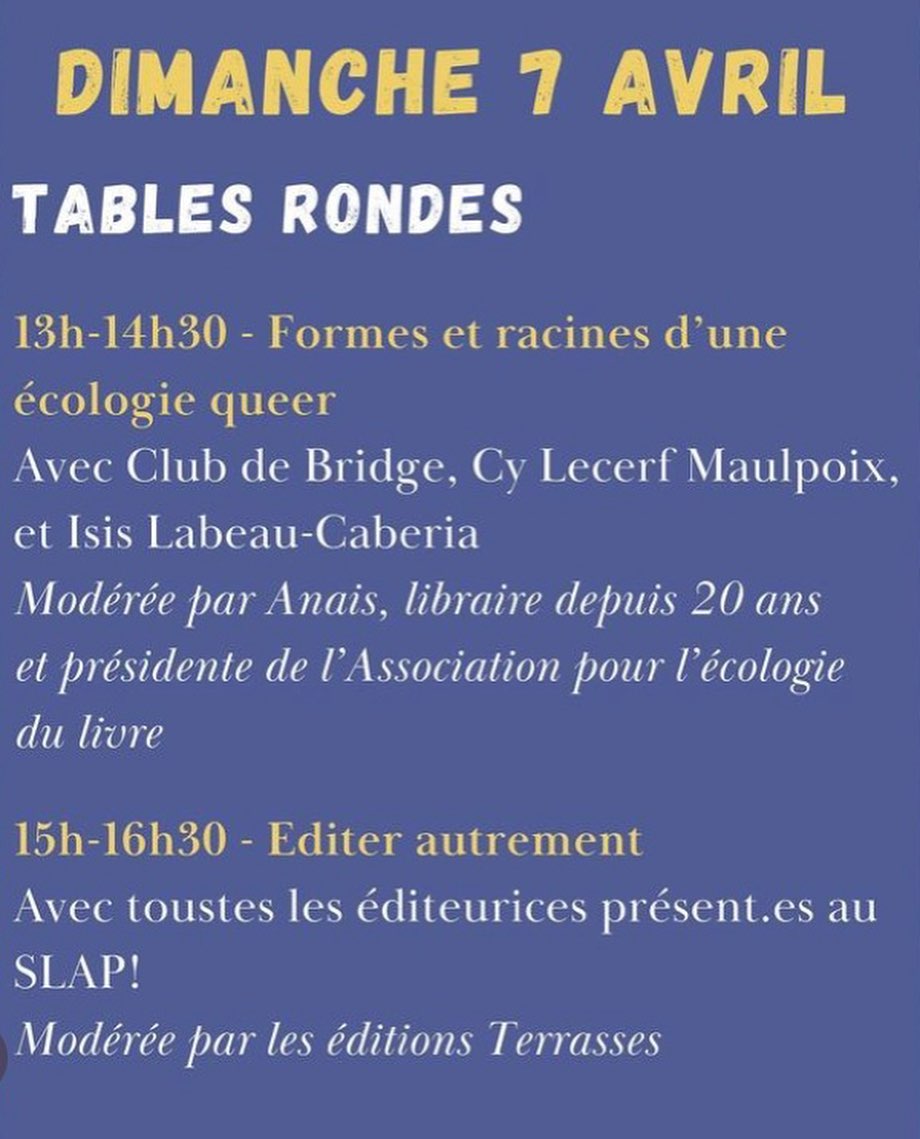 DIMANCHE 7 AVRIL

TABLES RONDES

13h-14h30 - Formes et racines d'une écologie queer
Avec Club de Bridge, Cy Lecerf Maulpoix, et Isis Labeau-Caberia
Modérée par Anais, libraire depuis 20 ans et présidente de l'Association pour l'écologie du livre

15h-16h30 - Editer autrement
Avec toustes les éditeurices présent.es au SLAP!
Modérée par les éditions Terrasses